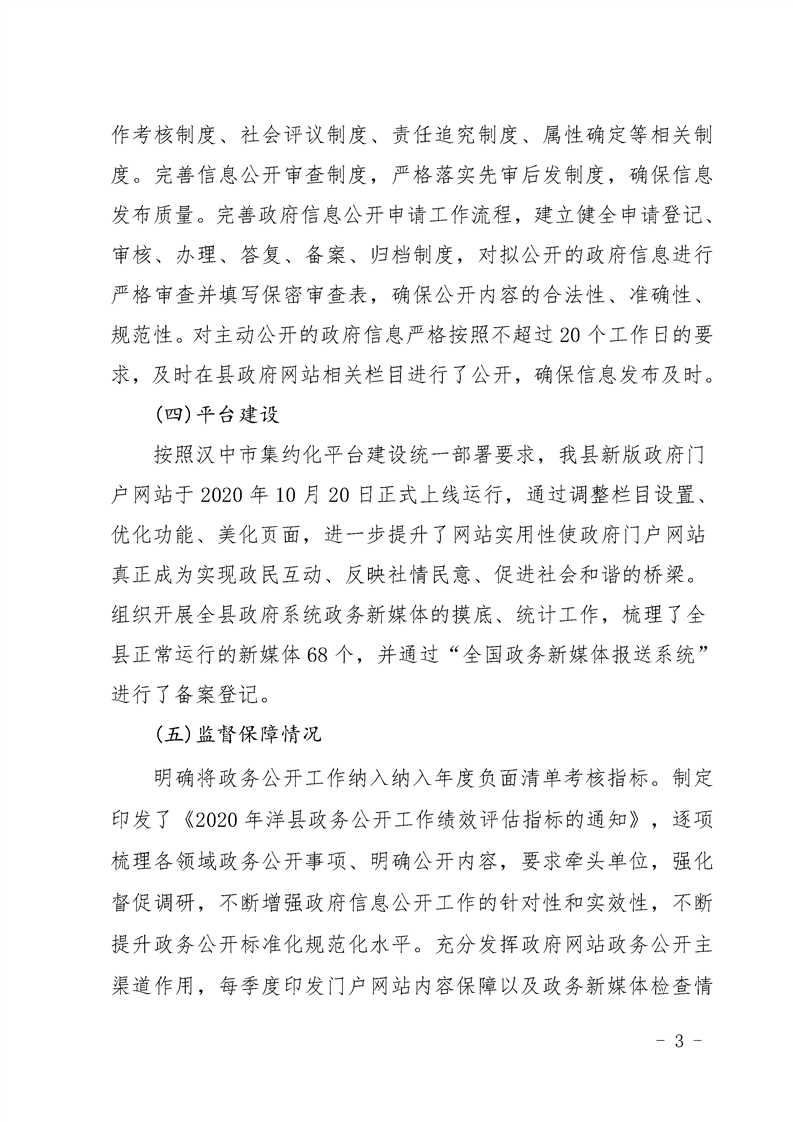 作考核制度、社会评议制度、责任追究制度、属性确定等相关制度。完善信息公开审查制度，严格落实先审后发制度，确保信息发布质量。完善政府信息公开申请工作流程，建立健全申请登记、审核、办理、答复、备案、归档制度，对拟公开的政府信息进行严格审查并填写保密审查表，确保公开内容的合法性、准确性、规范性。对主动公开的政府信息严格按照不超过20个工作日的要求，及时在县政府网站相关栏目进行了公开，确保信息发布及时。

（四）平台建设

按照汉中市集约化平台建设统一部署要求，我县新版政府门户网站于2020年10月20日正式上线运行，通过调整栏目设置、优化功能、美化页面，进一步提升了网站实用性使政府门户网站真正成为实现政民互动、反映社情民意、促进社会和谐的桥梁。组织开展全县政府系统政务新媒体的摸底、统计工作，梳理了全县正常运行的新媒体68个，并通过“全国政务新媒体报送系统”进行了备案登记。

（五）监督保障情况

明确将政务公开工作纳入纳入年度负面清单考核指标。制定印发了《2020年洋县政务公开工作绩效评估指标的通知》，逐项梳理各领域政务公开事项、明确公开内容，要求牵头单位，强化督促调研，不断增强政府信息公开工作的针对性和实效性，不断提升政务公开标准化规范化水平。充分发挥政府网站政务公开主渠道作用，每季度印发门户网站内容保障以及政务新媒体检查情

- 3 -